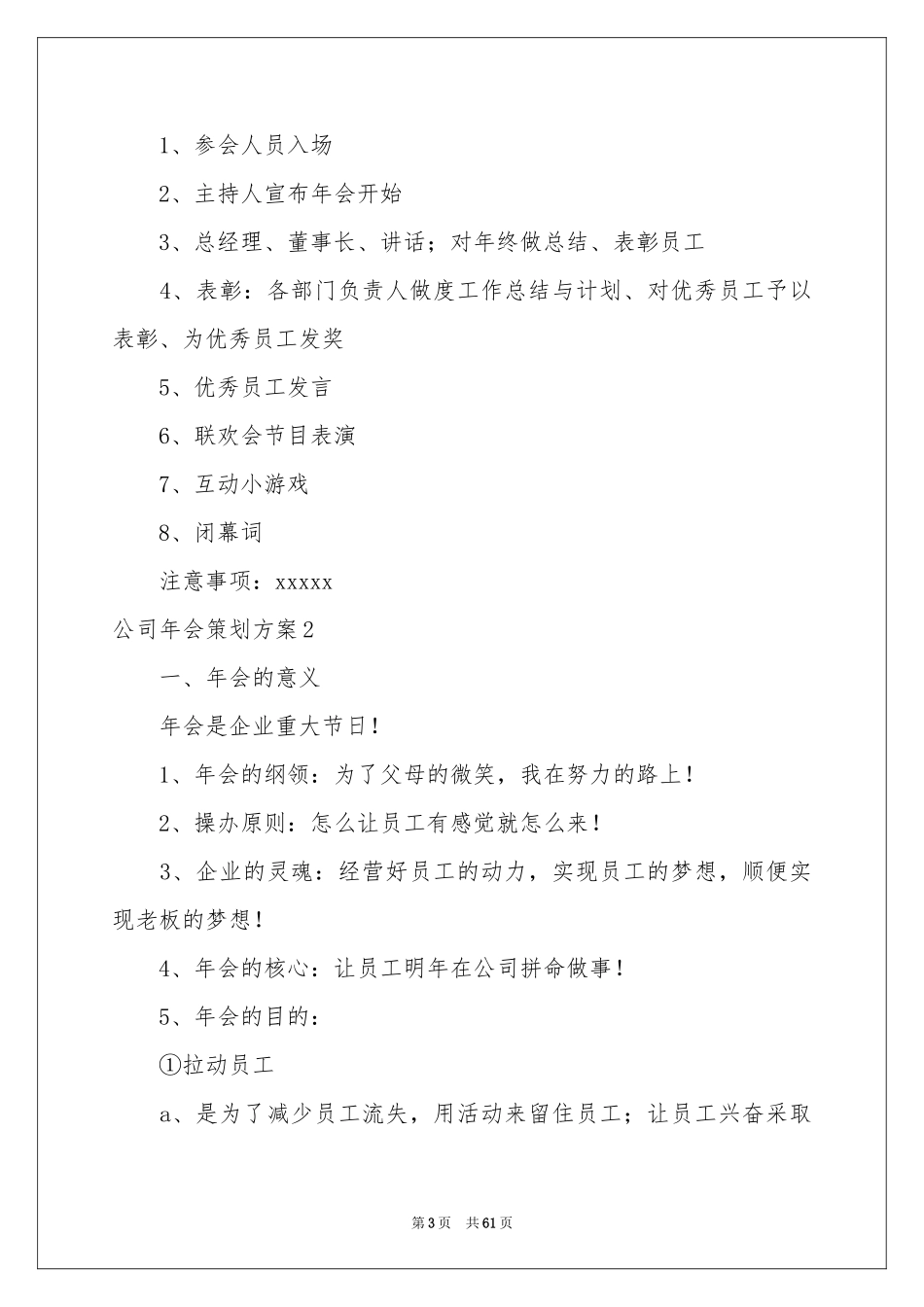 1、参会人员入场

2、主持人宣布年会开始

3、总经理、董事长、讲话；对年终做总结、表彰员工

4、表彰：各部门负责人做度工作总结与计划、对优秀员工予以表彰、为优秀员工发奖

5、优秀员工发言

6、联欢会节目表演

7、互动小游戏

8、闭幕词

注意事项：xxxxx

公司年会策划方案2

一、年会的意义

年会是企业重大节日！

1、年会的纲领：为了父母的微笑，我在努力的路上！

2、操办原则：怎么让员工有感觉就怎么来！

3、企业的灵魂：经营好员工的动力，实现员工的梦想，顺便实现老板的梦想！

4、年会的核心：让员工明年在公司拼命做事！

5、年会的目的：

①拉动员工

a、是为了减少员工流失，用活动来留住员工；让员工兴奋采取

第3页　共61页